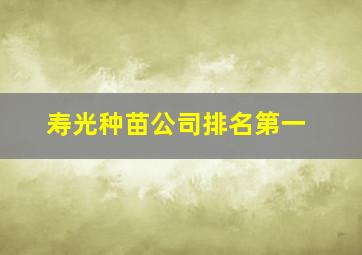 寿光种苗公司排名第一